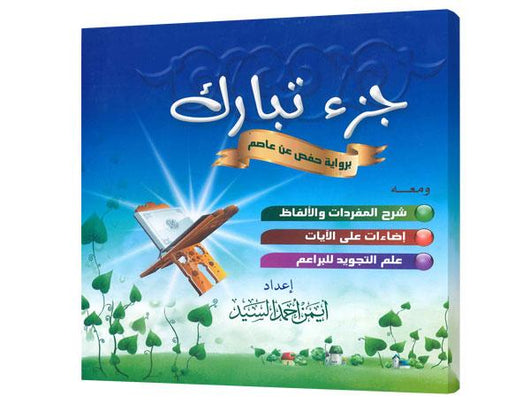 جزء تبارك

برواية حفص عن عاصم

ومعه

شرح المفردات والألفاظ

إضاءات على الآيات

علم التجويد للبراعم

إعداد

أيمن أحمد السيد